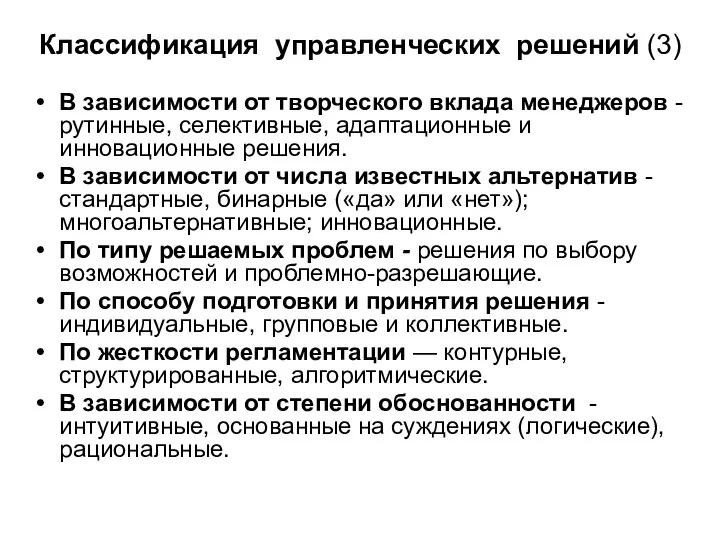 Классификация управленческих решений (3)

• В зависимости от творческого вклада менеджеров - рутинные, селективные, адаптационные и инновационные решения.
• В зависимости от числа известных альтернатив - стандартные, бинарные («да» или «нет»); многоальтернативные; инновационные.
• По типу решаемых проблем - решения по выбору возможностей и проблемно-разрешающие.
• По способу подготовки и принятия решения - индивидуальные, групповые и коллективные.
• По жесткости регламентации — контурные, структурированные, алгоритмические.
• В зависимости от степени обоснованности - интуитивные, основанные на суждениях (логические), рациональные.